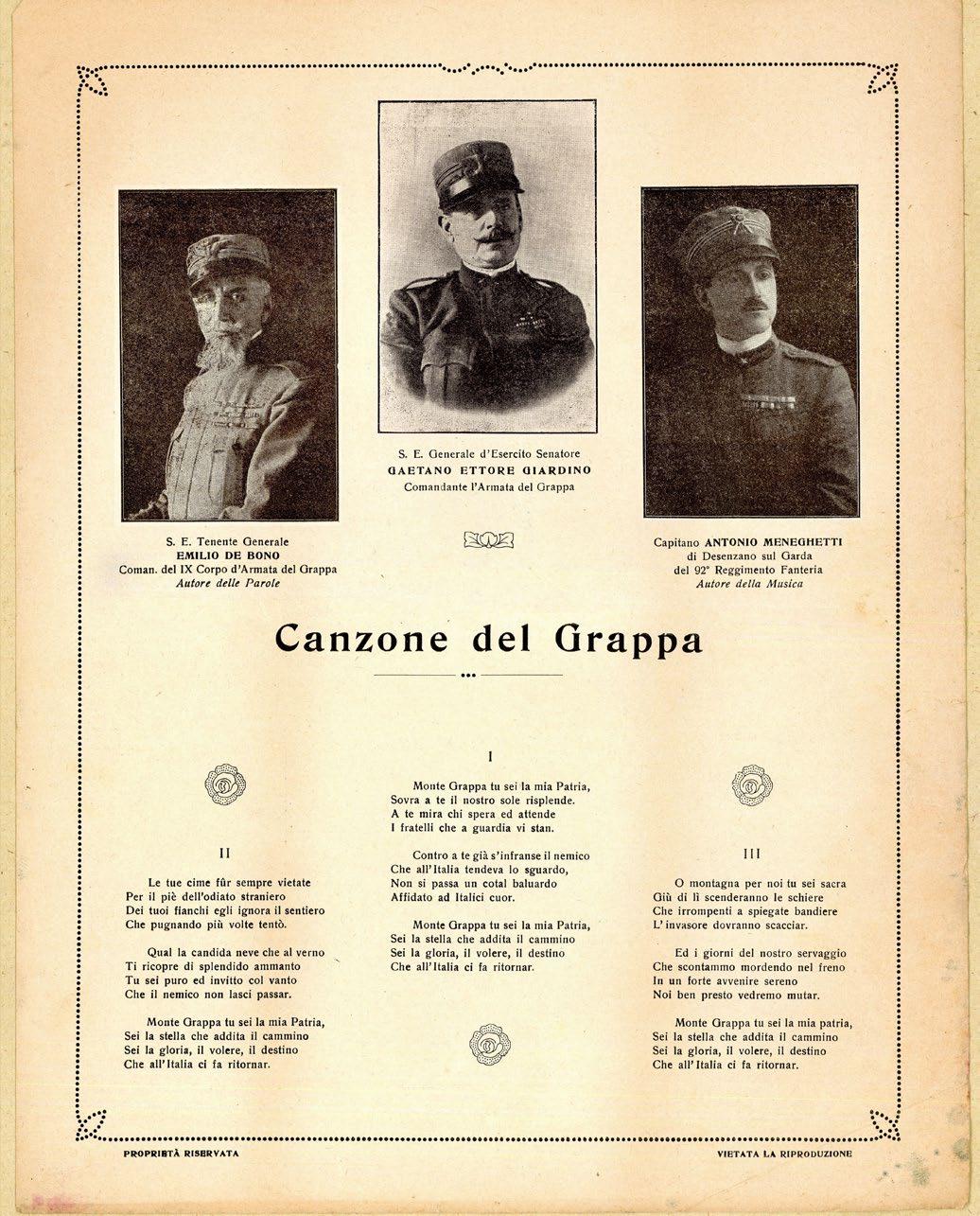 S. E. Tenente Generale
EMILIO DE BONO
Coman. del IX Corpo d'Armata del Grappa
Autore delle Parole

S. E. Generale d'Esercito Senatore
GAETANO ETTORE GIARDINO
Comandante l'Armata del Grappa

Capitano ANTONIO MENEGHETTI
di Desenzano sul Garda
del 92° Reggimento Fanteria
Autore della Musica

Canzone del Grappa

I

Monte Grappa tu sei la mia Patria,
Sovra a te il nostro sole risplende.
A te mira chi spera ed attende
I fratelli che a guardia vi stan.

Contro a te già s'infranse il nemico
Che all'Italia tendeva lo sguardo,
Non si passa un cotal baluardo
Affidato ad Italici cuor.

Monte Grappa tu sei la mia Patria,
Sei la stella che addita il cammino
Sei la gloria, il volere, il destino
Che all'Italia ci fa ritornar.

II

Le tue cime fûr sempre vietate
Per il piè dell'odiato straniero
Dei tuoi fianchi egli ignora il sentiero
Che pugnando più volte tentò.

Qual la candida neve che al verno
Ti ricopre di splendido ammanto
Tu sei puro ed invitto col vanto
Che il nemico non lasci passar.

Monte Grappa tu sei la mia Patria,
Sei la stella che addita il cammino
Sei la gloria, il volere, il destino
Che all'Italia ci fa ritornar.

III

O montagna per noi tu sei sacra
Giù di lì scenderanno le schiere
Che irrompenti a spiegate bandiere
L'invasore dovranno scacciar.

Ed i giorni del nostro servaggio
Che scontammo mordendo nel freno
In un forte avvenire sereno
Noi ben presto vedremo mutar.

Monte Grappa tu sei la mia patria,
Sei la stella che addita il cammino
Sei la gloria, il volere, il destino
Che all'Italia ci fa ritornar.

PROPRIETÀ RISERVATA

VIETATA LA RIPRODUZIONE